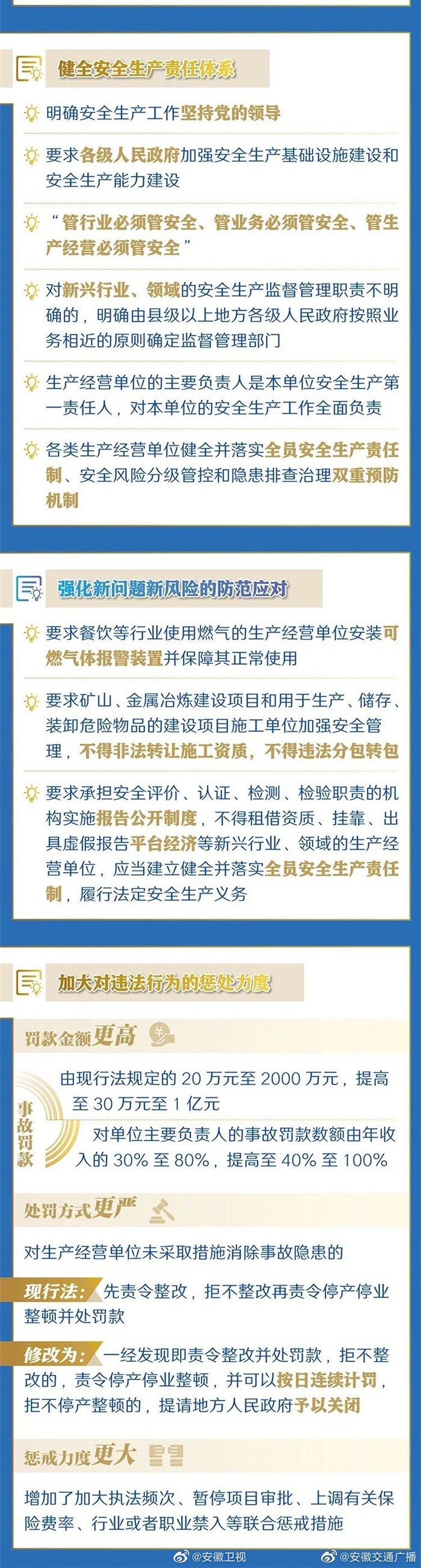 健全安全生产责任体系

明确安全生产工作坚持党的领导

要求各级人民政府加强安全生产基础设施建设和安全生产能力建设

“管行业必须管安全、管业务必须管安全、管生产经营必须管安全”

对新兴行业、领域的安全生产监督管理职责不明确的，明确由县级以上地方各级人民政府按照业务相近的原则确定监督管理部门

生产经营单位的主要负责人是本单位安全生产第一责任人，对本单位的安全生产工作全面负责

各类生产经营单位健全并落实全员安全生产责任制、安全风险分级管控和隐患排查治理双重预防机制

强化新问题新风险的防范应对

要求餐饮等行业使用燃气的生产经营单位安装可燃气体报警装置并保障其正常使用

要求矿山、金属冶炼建设项目和用于生产、储存、装卸危险物品的建设项目施工单位加强安全管理，不得非法转让施工资质，不得违法分包转包

要求承担安全评价、认证、检测、检验职责的机构实施报告公开制度，不得租借资质、挂靠、出具虚假报告平台经济等新兴行业、领域的生产经营单位，应当建立健全并落实全员安全生产责任制，履行法定安全生产义务

加大对违法行为的惩处力度

罚款金额更高

事故罚款

由现行法规定的20万元至2000万元，提高至30万元至1亿元

对单位主要负责人的事故罚款数额由年收入的30%至80%，提高至40%至100%

处罚方式更严

对生产经营单位未采取措施消除事故隐患的

现行法：先责令整改，拒不整改再责令停产停业整顿并处罚款

修改为：一经发现即责令整改并处罚款，拒不整改的，责令停产停业整顿，并可以按日连续计罚，拒不停产整顿的，提请地方人民政府予以关闭

惩戒力度更大

增加了加大执法频次、暂停项目审批、上调有关保险费率、行业或者职业禁入等联合惩戒措施

@安徽卫视 @安徽交通广播